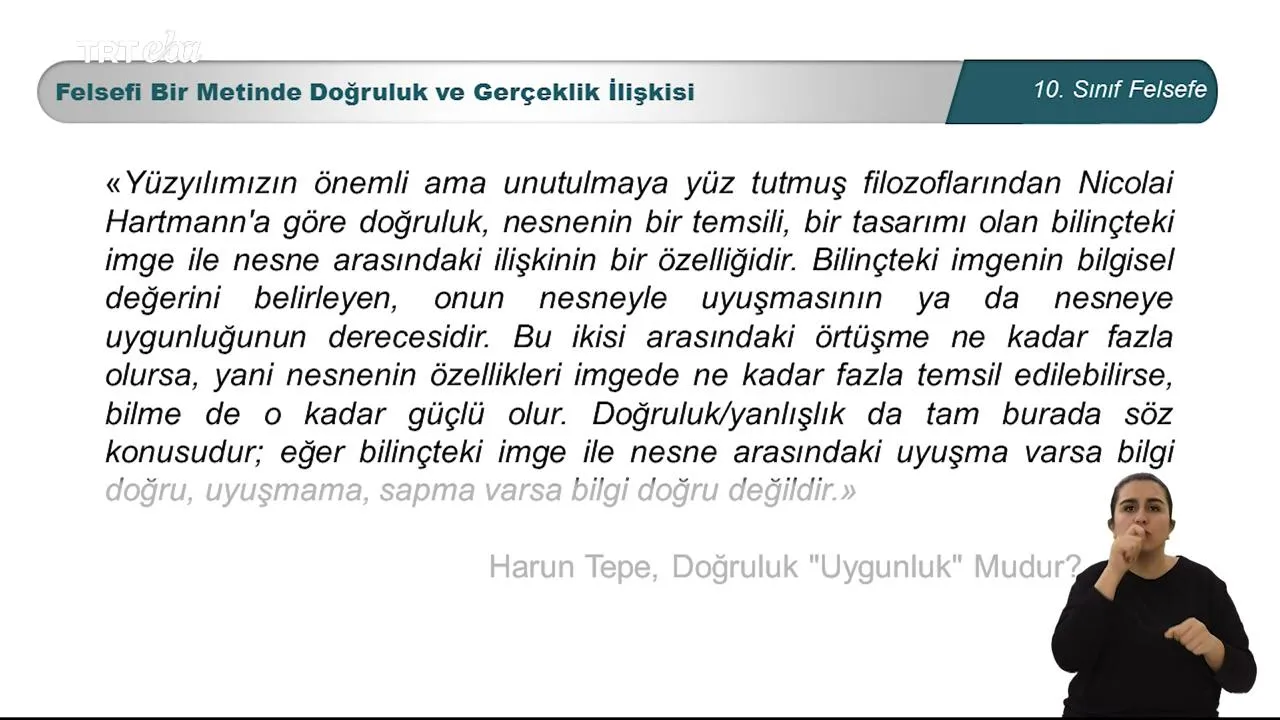 Felsefi Bir Metinde Doğruluk ve Gerçeklik İlişkisi

10. Sınıf Felsefe

«Yüzyılımızın önemli ama unutulmaya yüz tutmuş filozoflarından Nicolai Hartmann'a göre doğruluk, nesnenin bir temsili, bir tasarımı olan bilinçteki imge ile nesne arasındaki ilişkinin bir özelliğidir. Bilinçteki imgenin bilgisel değerini belirleyen, onun nesneyle uyuşmasının ya da nesneye uygunluğunun derecesidir. Bu ikisi arasındaki örtüşme ne kadar fazla olursa, yani nesnenin özellikleri imgede ne kadar fazla temsil edilebilirse, bilme de o kadar güçlü olur. Doğruluk/yanlışlık da tam burada söz konusudur; eğer bilinçteki imge ile nesne arasındaki uyuşma varsa bilgi doğru, uyuşmama, sapma varsa bilgi doğru değildir.»

Harun Tepe, Doğruluk "Uygunluk" Mudur?

TRT eba